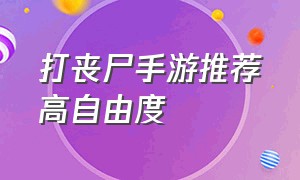 打丧尸手游推荐
高自由度